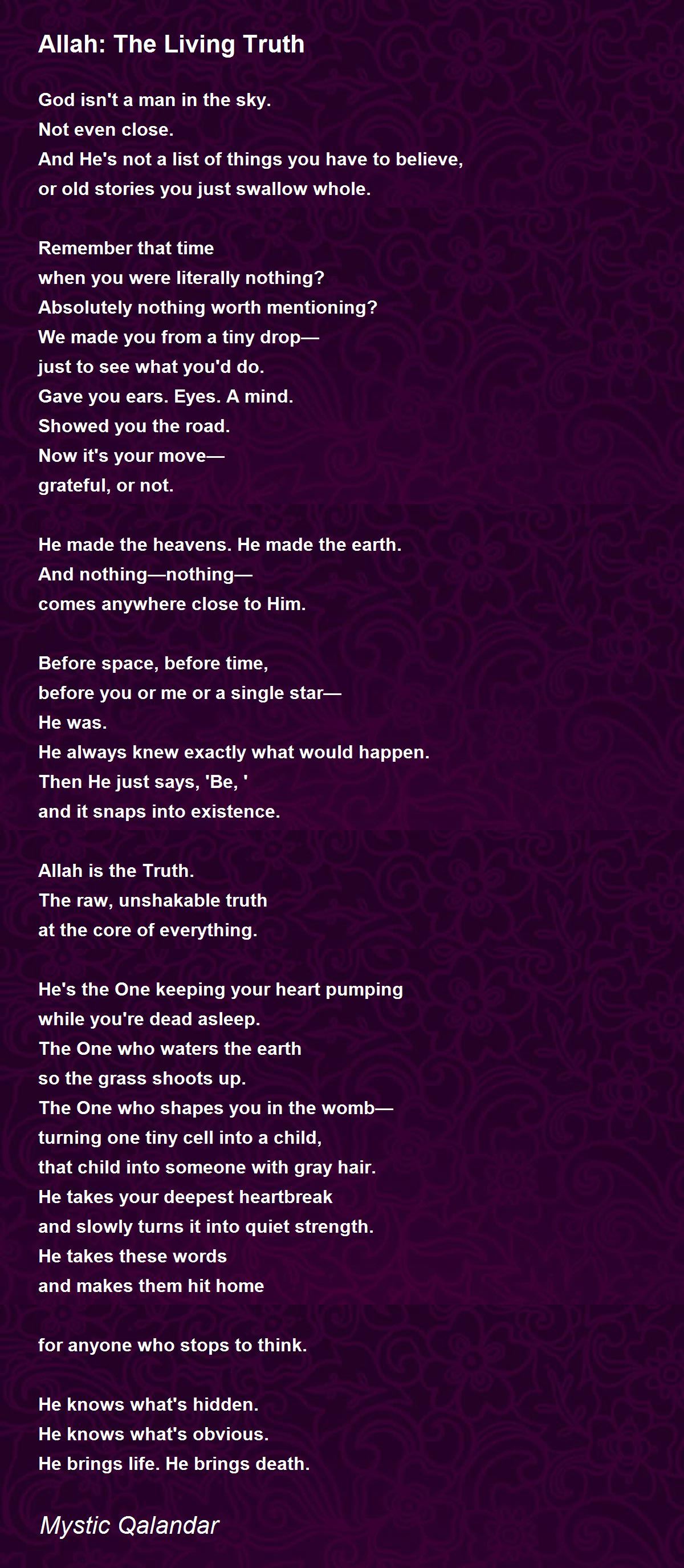 Allah: The Living Truth

God isn't a man in the sky.
Not even close.
And He's not a list of things you have to believe,
or old stories you just swallow whole.

Remember that time
when you were literally nothing?
Absolutely nothing worth mentioning?
We made you from a tiny drop—
just to see what you'd do.
Gave you ears. Eyes. A mind.
Showed you the road.
Now it's your move—
grateful, or not.

He made the heavens. He made the earth.
And nothing—nothing—
comes anywhere close to Him.

Before space, before time,
before you or me or a single star—
He was.
He always knew exactly what would happen.
Then He just says, 'Be, '
and it snaps into existence.

Allah is the Truth.
The raw, unshakable truth
at the core of everything.

He's the One keeping your heart pumping
while you're dead asleep.
The One who waters the earth
so the grass shoots up.
The One who shapes you in the womb—
turning one tiny cell into a child,
that child into someone with gray hair.
He takes your deepest heartbreak
and slowly turns it into quiet strength.
He takes these words
and makes them hit home

for anyone who stops to think.

He knows what's hidden.
He knows what's obvious.
He brings life. He brings death.

Mystic Qalandar